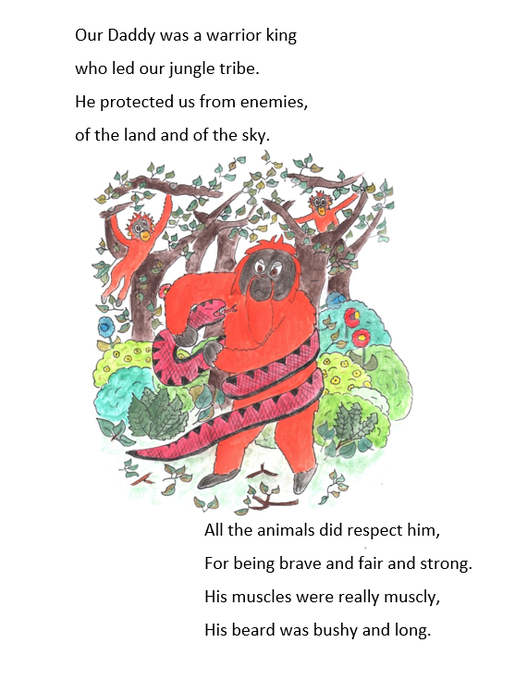 Our Daddy was a warrior king
who led our jungle tribe.
He protected us from enemies,
of the land and of the sky.

All the animals did respect him,
For being brave and fair and strong.
His muscles were really muscly,
His beard was bushy and long.